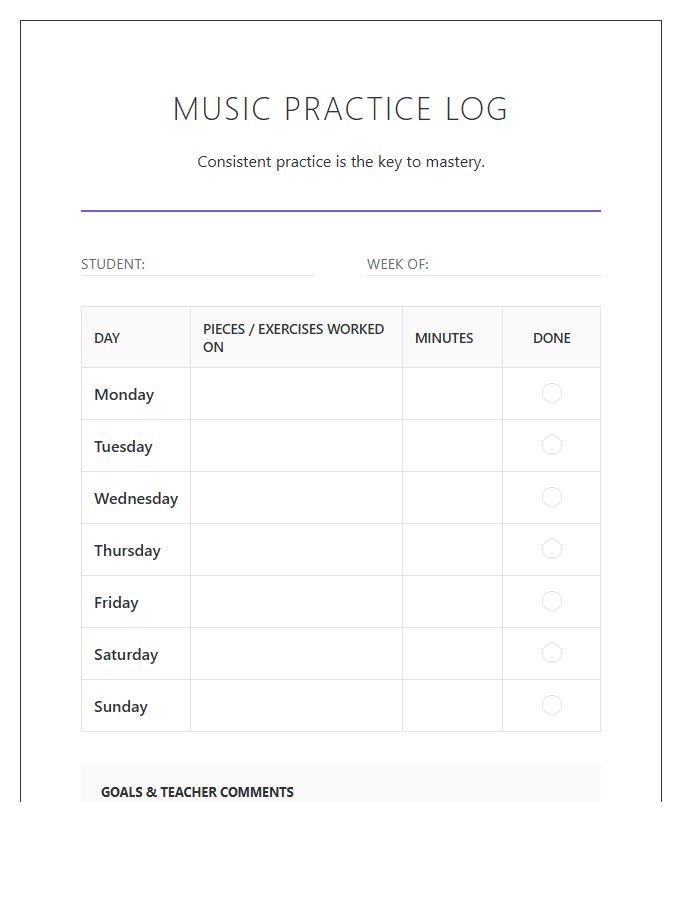 MUSIC PRACTICE LOG

Consistent practice is the key to mastery.

STUDENT:

WEEK OF:

| DAY | PIECES / EXERCISES WORKED ON | MINUTES | DONE |
|---|---|---|---|
| Monday | | | |
| Tuesday | | | |
| Wednesday | | | |
| Thursday | | | |
| Friday | | | |
| Saturday | | | |
| Sunday | | | |

GOALS & TEACHER COMMENTS